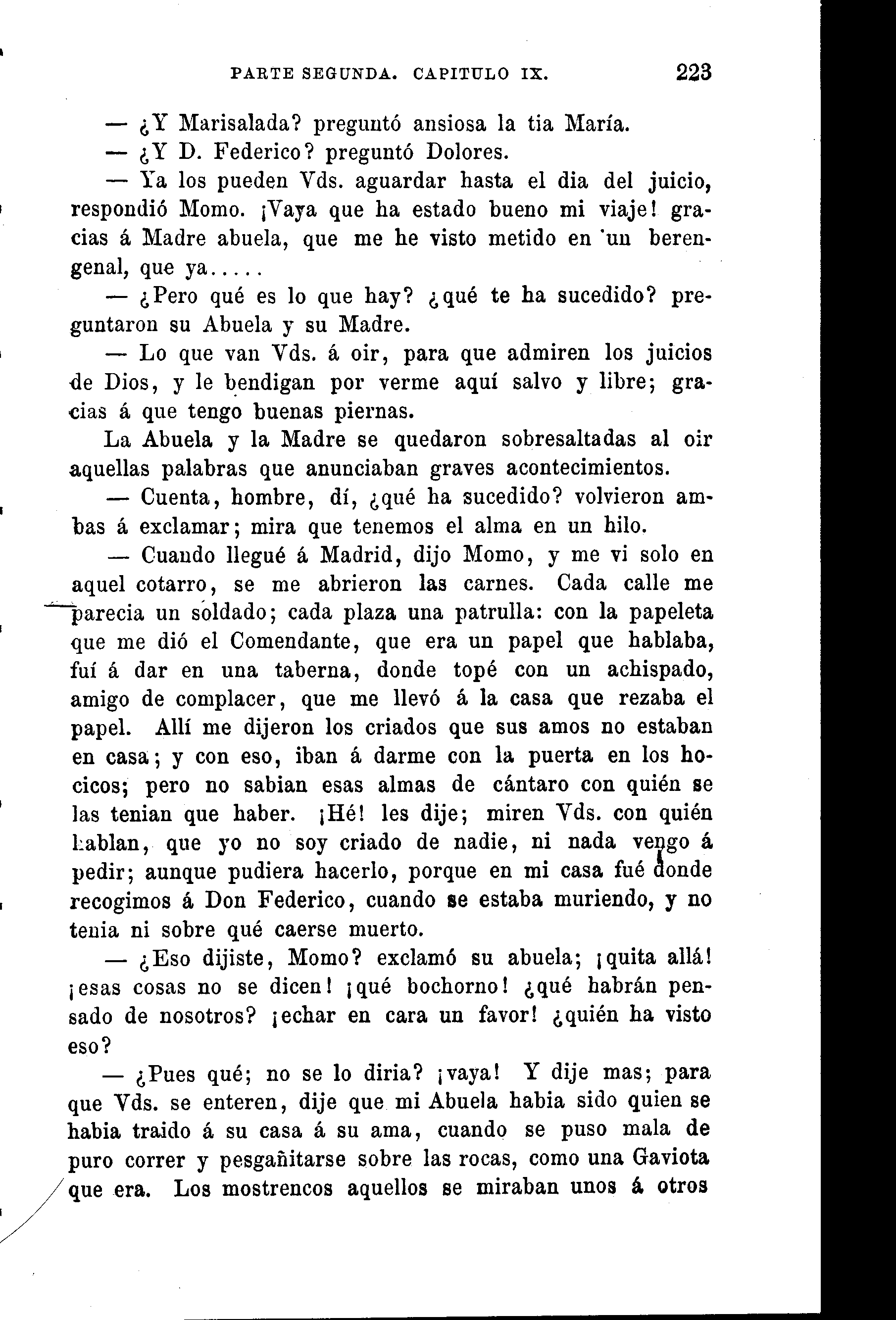 PARTE SEGUNDA. CAPITULO IX. 223

— ¿Y Marisalada? preguntó ansiosa la tia María.

— ¿Y D. Federico? preguntó Dolores.

— Ya los pueden Vds. aguardar hasta el dia del juicio, respondió Momo. ¡Vaya que ha estado bueno mi viaje! gracias á Madre abuela, que me he visto metido en un berengenal, que ya.....

— ¿Pero qué es lo que hay? ¿qué te ha sucedido? preguntaron su Abuela y su Madre.

— Lo que van Vds. á oir, para que admiren los juicios de Dios, y le bendigan por verme aquí salvo y libre; gracias á que tengo buenas piernas.

La Abuela y la Madre se quedaron sobresaltadas al oir aquellas palabras que anunciaban graves acontecimientos.

— Cuenta, hombre, dí, ¿qué ha sucedido? volvieron ambas á exclamar; mira que tenemos el alma en un hilo.

— Cuando llegué á Madrid, dijo Momo, y me vi solo en aquel cotarro, se me abrieron las carnes. Cada calle me parecia un soldado; cada plaza una patrulla: con la papeleta que me dió el Comendante, que era un papel que hablaba, fuí á dar en una taberna, donde topé con un achispado, amigo de complacer, que me llevó á la casa que rezaba el papel. Allí me dijeron los criados que sus amos no estaban en casa; y con eso, iban á darme con la puerta en los hocicos; pero no sabian esas almas de cántaro con quién se las tenian que haber. ¡Hé! les dije; miren Vds. con quién hablan, que yo no soy criado de nadie, ni nada vengo á pedir; aunque pudiera hacerlo, porque en mi casa fué donde recogimos á Don Federico, cuando se estaba muriendo, y no tenia ni sobre qué caerse muerto.

— ¿Eso dijiste, Momo? exclamó su abuela; ¡quita allá! ¡esas cosas no se dicen! ¡qué bochorno! ¿qué habrán pensado de nosotros? ¡echar en cara un favor! ¿quién ha visto eso?

— ¿Pues qué; no se lo diria? ¡vaya! Y dije mas; para que Vds. se enteren, dije que mi Abuela habia sido quien se habia traido á su casa á su ama, cuando se puso mala de puro correr y pesgañitarse sobre las rocas, como una Gaviota que era. Los mostrencos aquellos se miraban unos á otros